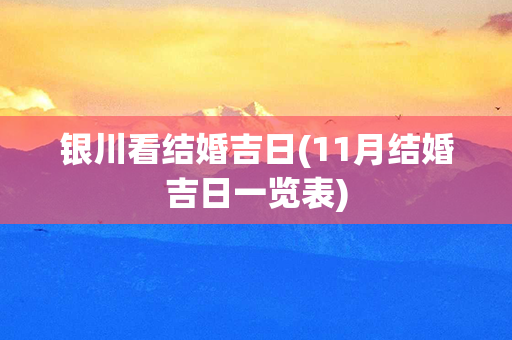 银川看结婚吉日(11月结婚吉日一览表)